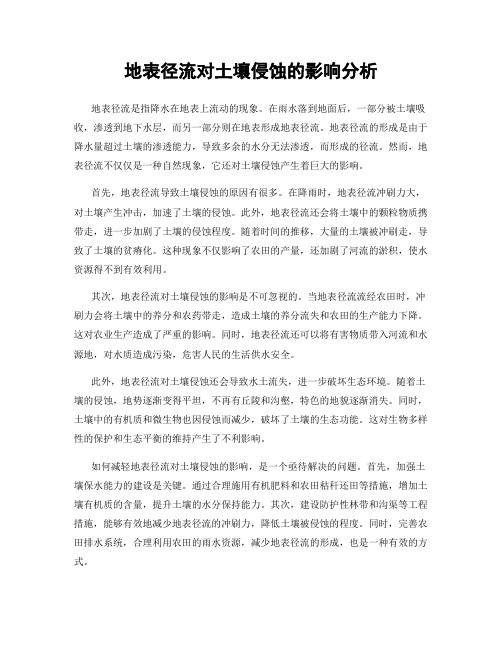 地表径流对土壤侵蚀的影响分析

地表径流是指降水在地表上流动的现象。在雨水落到地面后，一部分被土壤吸收，渗透到地下水层，而另一部分则在地表形成地表径流。地表径流的形成是由于降水量超过土壤的渗透能力，导致多余的水分无法渗透，而形成的径流。然而，地表径流不仅仅是一种自然现象，它还对土壤侵蚀产生着巨大的影响。

首先，地表径流导致土壤侵蚀的原因有很多。在降雨时，地表径流冲刷力大，对土壤产生冲击，加速了土壤的侵蚀。此外，地表径流还会将土壤中的颗粒物质携带走，进一步加剧了土壤的侵蚀程度。随着时间的推移，大量的土壤被冲刷走，导致了土壤的贫瘠化。这种现象不仅影响了农田的产量，还加剧了河流的淤积，使水资源得不到有效利用。

其次，地表径流对土壤侵蚀的影响是不可忽视的。当地表径流流经农田时，冲刷力会将土壤中的养分和农药带走，造成土壤的养分流失和农田的生产能力下降。这对农业生产造成了严重的影响。同时，地表径流还可以将有害物质带入河流和水源地，对水质造成污染，危害人民的生活供水安全。

此外，地表径流对土壤侵蚀还会导致水土流失，进一步破坏生态环境。随着土壤的侵蚀，地势逐渐变得平坦，不再有丘陵和沟壑，特色的地貌逐渐消失。同时，土壤中的有机质和微生物也因侵蚀而减少，破坏了土壤的生态功能。这对生物多样性的保护和生态平衡的维持产生了不利影响。

如何减轻地表径流对土壤侵蚀的影响，是一个亟待解决的问题。首先，加强土壤保水能力的建设是关键。通过合理施用有机肥料和农田秸秆还田等措施，增加土壤有机质的含量，提升土壤的水分保持能力。其次，建设防护性林带和沟渠等工程措施，能够有效地减少地表径流的冲刷力，降低土壤被侵蚀的程度。同时，完善农田排水系统，合理利用农田的雨水资源，减少地表径流的形成，也是一种有效的方式。